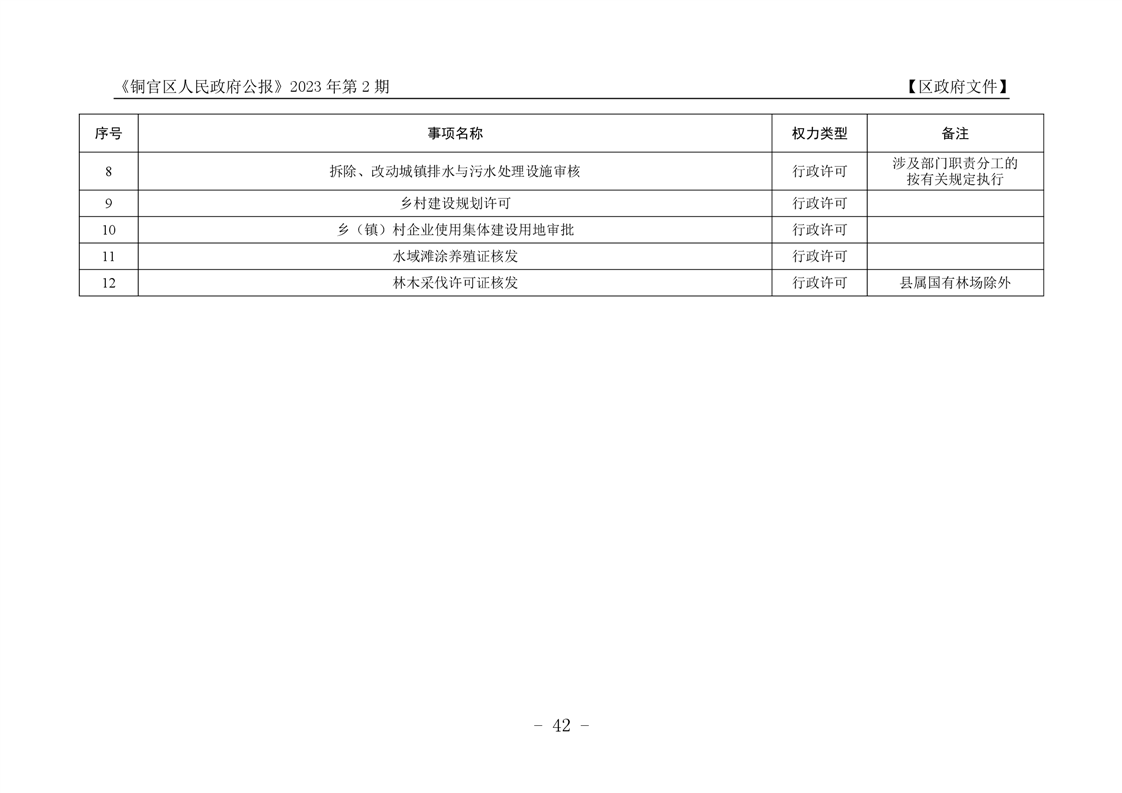 《铜官区人民政府公报》2023年第2期

【区政府文件】

| 序号 | 事项名称 | 权力类型 | 备注 |
|---|---|---|---|
| 8 | 拆除、改动城镇排水与污水处理设施审核 | 行政许可 | 涉及部门职责分工的按有关规定执行 |
| 9 | 乡村建设规划许可 | 行政许可 | |
| 10 | 乡（镇）村企业使用集体建设用地审批 | 行政许可 | |
| 11 | 水域滩涂养殖证核发 | 行政许可 | |
| 12 | 林木采伐许可证核发 | 行政许可 | 县属国有林场除外 |

- 42 -